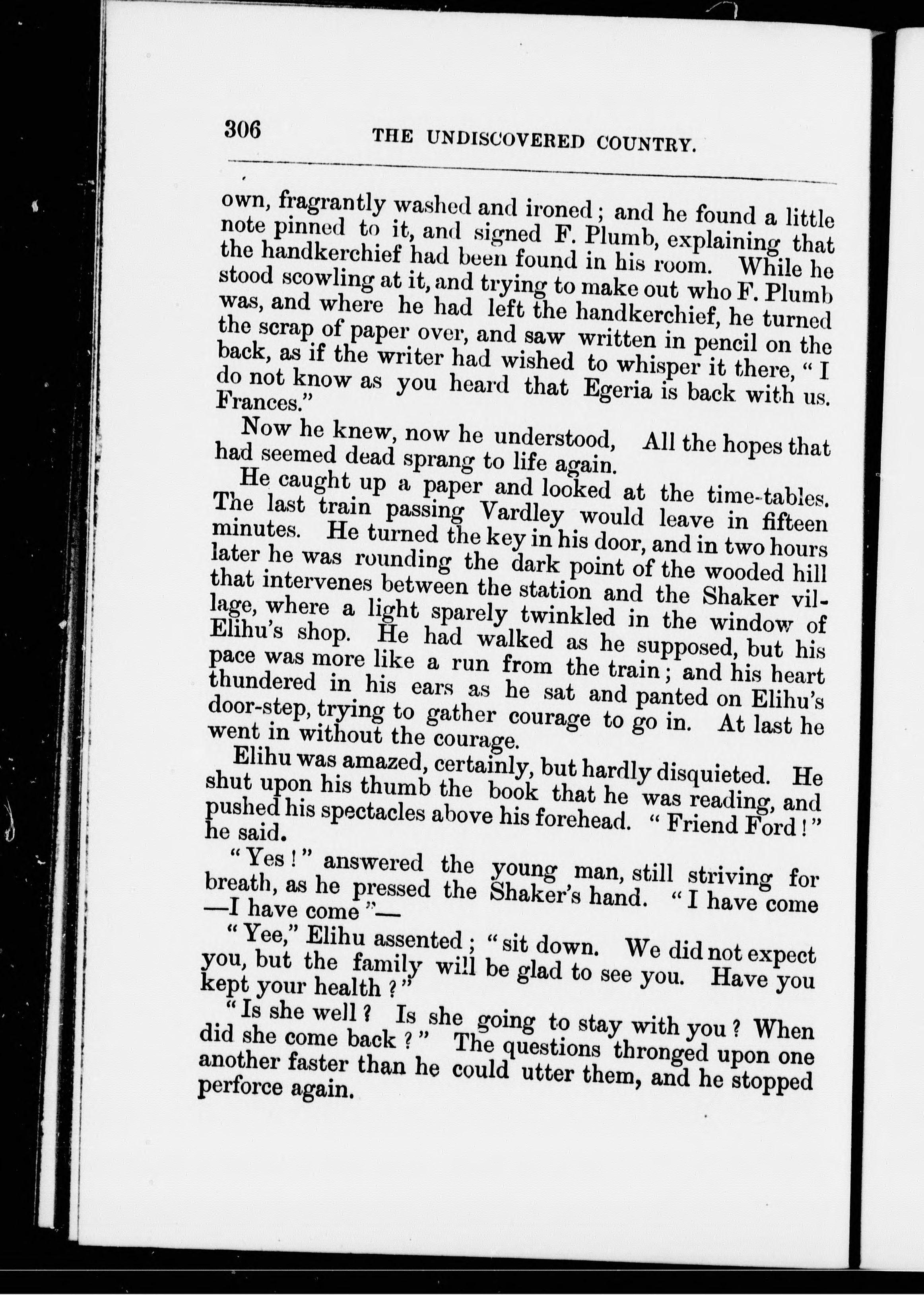 306 THE UNDISCOVERED COUNTRY.

own, fragrantly washed and ironed; and he found a little note pinned to it, and signed F. Plumb, explaining that the handkerchief had been found in his room. While he stood scowling at it, and trying to make out who F. Plumb was, and where he had left the handkerchief, he turned the scrap of paper over, and saw written in pencil on the back, as if the writer had wished to whisper it there, "I do not know as you heard that Egeria is back with us. Frances."

Now he knew, now he understood, All the hopes that had seemed dead sprang to life again.

He caught up a paper and looked at the time-tables. The last train passing Vardley would leave in fifteen minutes. He turned the key in his door, and in two hours later he was rounding the dark point of the wooded hill that intervenes between the station and the Shaker village, where a light sparely twinkled in the window of Elihu's shop. He had walked as he supposed, but his pace was more like a run from the train; and his heart thundered in his ears as he sat and panted on Elihu's door-step, trying to gather courage to go in. At last he went in without the courage.

Elihu was amazed, certainly, but hardly disquieted. He shut upon his thumb the book that he was reading, and pushed his spectacles above his forehead. "Friend Ford!" he said.

"Yes!" answered the young man, still striving for breath, as he pressed the Shaker's hand. "I have come —I have come"—

"Yee," Elihu assented; "sit down. We did not expect you, but the family will be glad to see you. Have you kept your health?"

"Is she well? Is she going to stay with you? When did she come back?" The questions thronged upon one another faster than he could utter them, and he stopped perforce again.